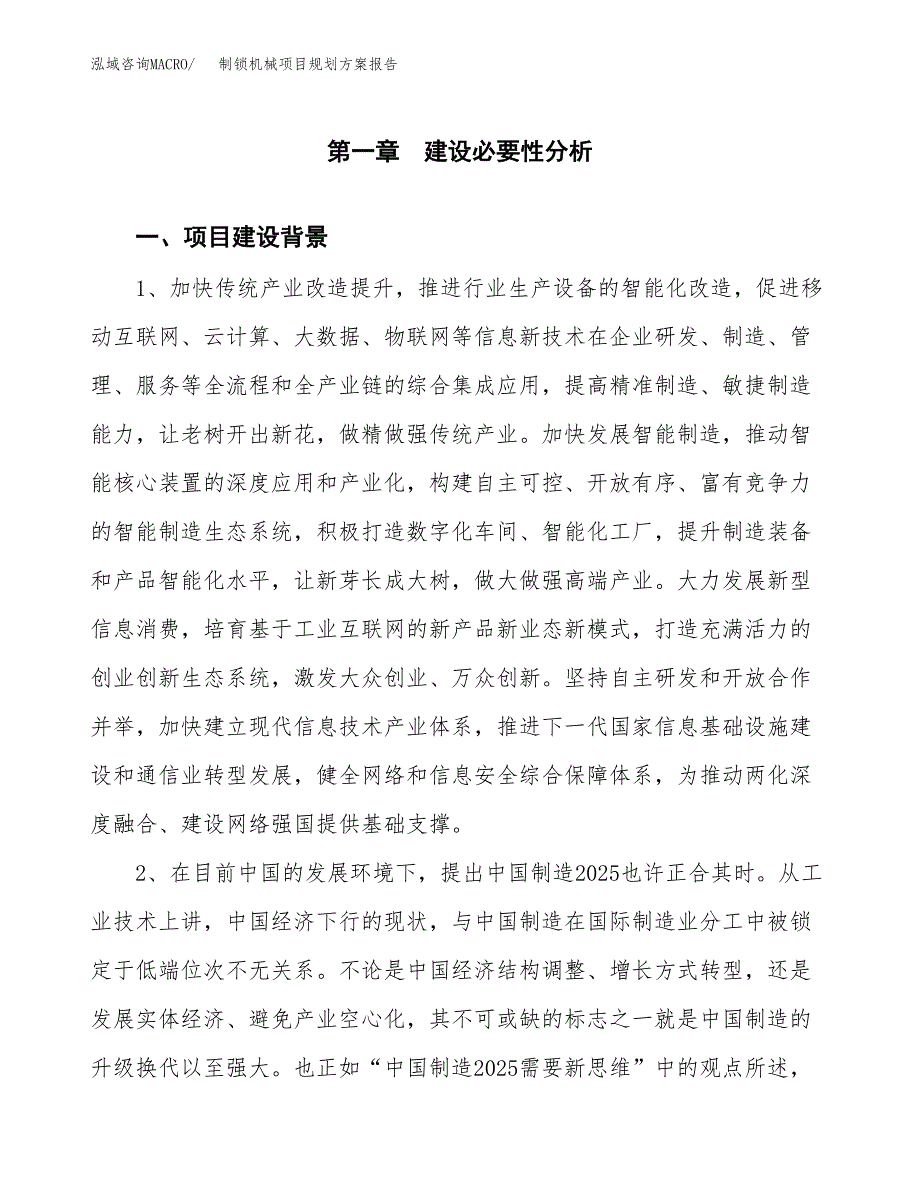 泓域咨询MACRO/　制锁机械项目规划方案报告

第一章　建设必要性分析

一、项目建设背景

1、加快传统产业改造提升，推进行业生产设备的智能化改造，促进移动互联网、云计算、大数据、物联网等信息新技术在企业研发、制造、管理、服务等全流程和全产业链的综合集成应用，提高精准制造、敏捷制造能力，让老树开出新花，做精做强传统产业。加快发展智能制造，推动智能核心装置的深度应用和产业化，构建自主可控、开放有序、富有竞争力的智能制造生态系统，积极打造数字化车间、智能化工厂，提升制造装备和产品智能化水平，让新芽长成大树，做大做强高端产业。大力发展新型信息消费，培育基于工业互联网的新产品新业态新模式，打造充满活力的创业创新生态系统，激发大众创业、万众创新。坚持自主研发和开放合作并举，加快建立现代信息技术产业体系，推进下一代国家信息基础设施建设和通信业转型发展，健全网络和信息安全综合保障体系，为推动两化深度融合、建设网络强国提供基础支撑。

2、在目前中国的发展环境下，提出中国制造2025也许正合其时。从工业技术上讲，中国经济下行的现状，与中国制造在国际制造业分工中被锁定于低端位次不无关系。不论是中国经济结构调整、增长方式转型，还是发展实体经济、避免产业空心化，其不可或缺的标志之一就是中国制造的升级换代以至强大。也正如“中国制造2025需要新思维”中的观点所述，